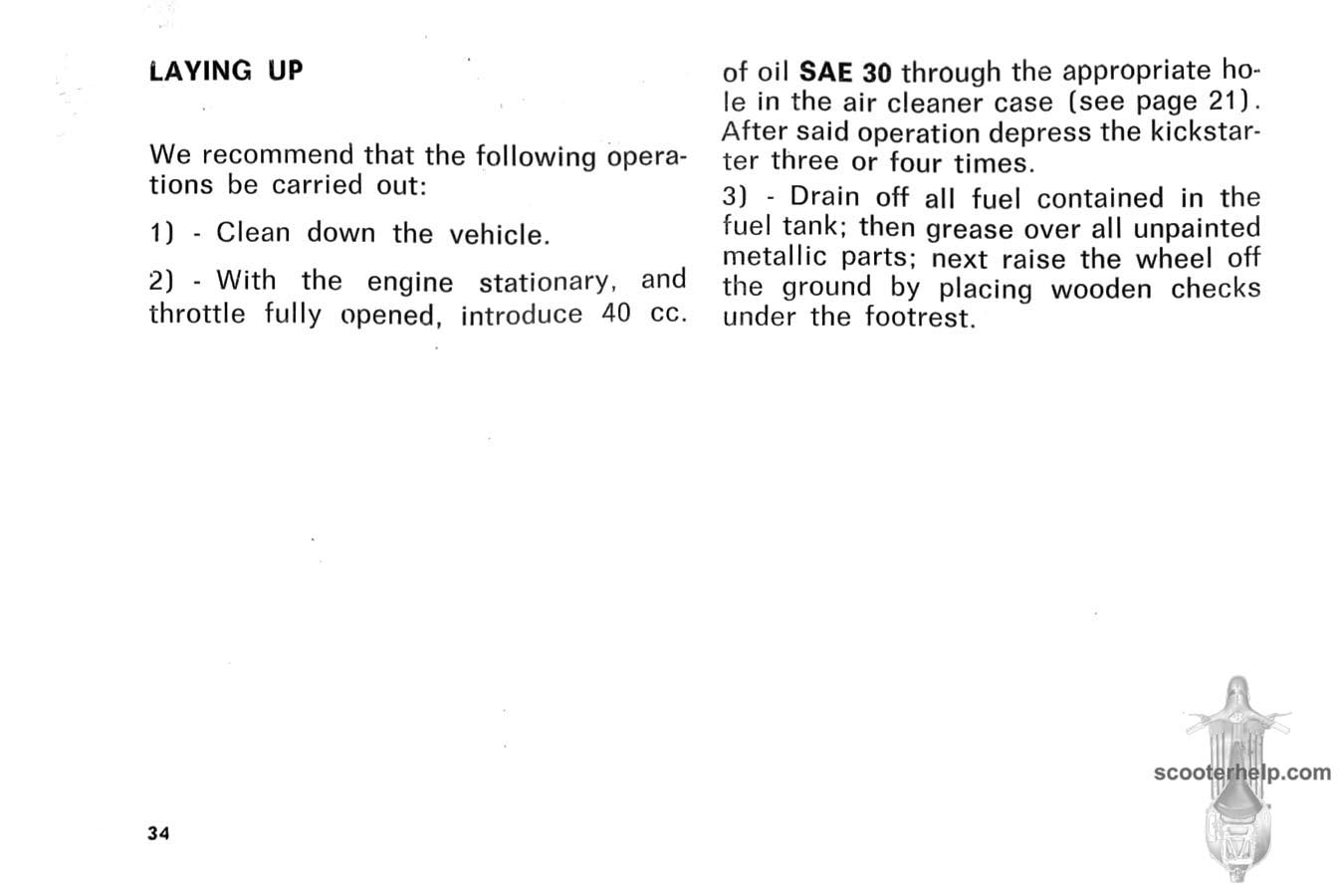 LAYING UP

We recommend that the following operations be carried out:

1) - Clean down the vehicle.

2) - With the engine stationary, and throttle fully opened, introduce 40 cc. of oil SAE 30 through the appropriate hole in the air cleaner case (see page 21). After said operation depress the kickstarter three or four times.

3) - Drain off all fuel contained in the fuel tank; then grease over all unpainted metallic parts; next raise the wheel off the ground by placing wooden checks under the footrest.

34

scooterhelp.com